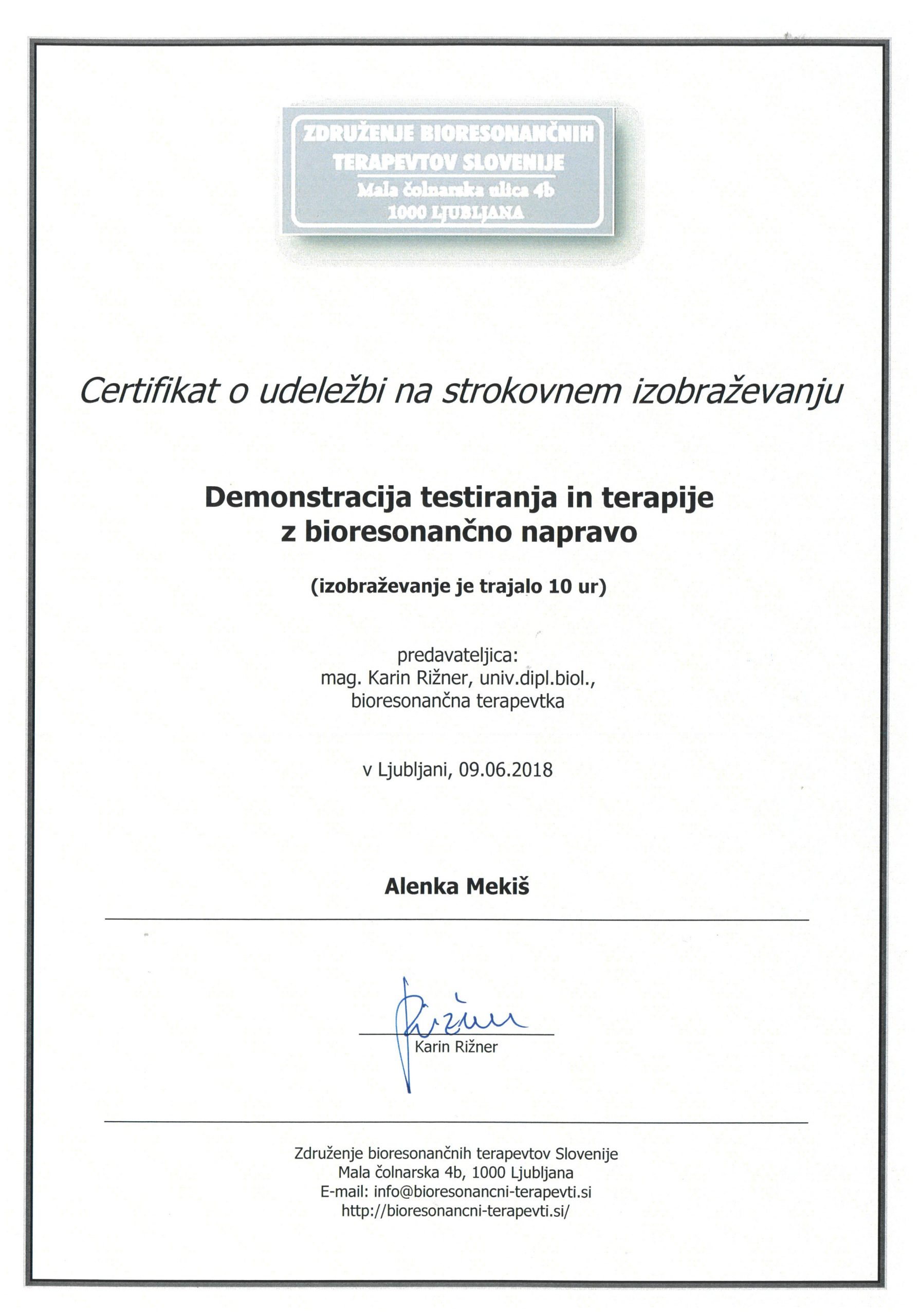 ZDRUŽENJE BIORESONANČNIH TERAPEVTOV SLOVENIJE
Mala čolnarska ulica 4b
1000 LJUBLJANA

Certifikat o udeležbi na strokovnem izobraževanju

Demonstracija testiranja in terapije z bioresonančno napravo

(izobraževanje je trajalo 10 ur)

predavateljica:
mag. Karin Rižner, univ.dipl.biol.,
bioresonančna terapevtka

v Ljubljani, 09.06.2018

Alenka Mekiš

Rižner
Karin Rižner

Združenje bioresonančnih terapevtov Slovenije
Mala čolnarska 4b, 1000 Ljubljana
E-mail: info@bioresonancni-terapevti.si
http://bioresonancni-terapevti.si/